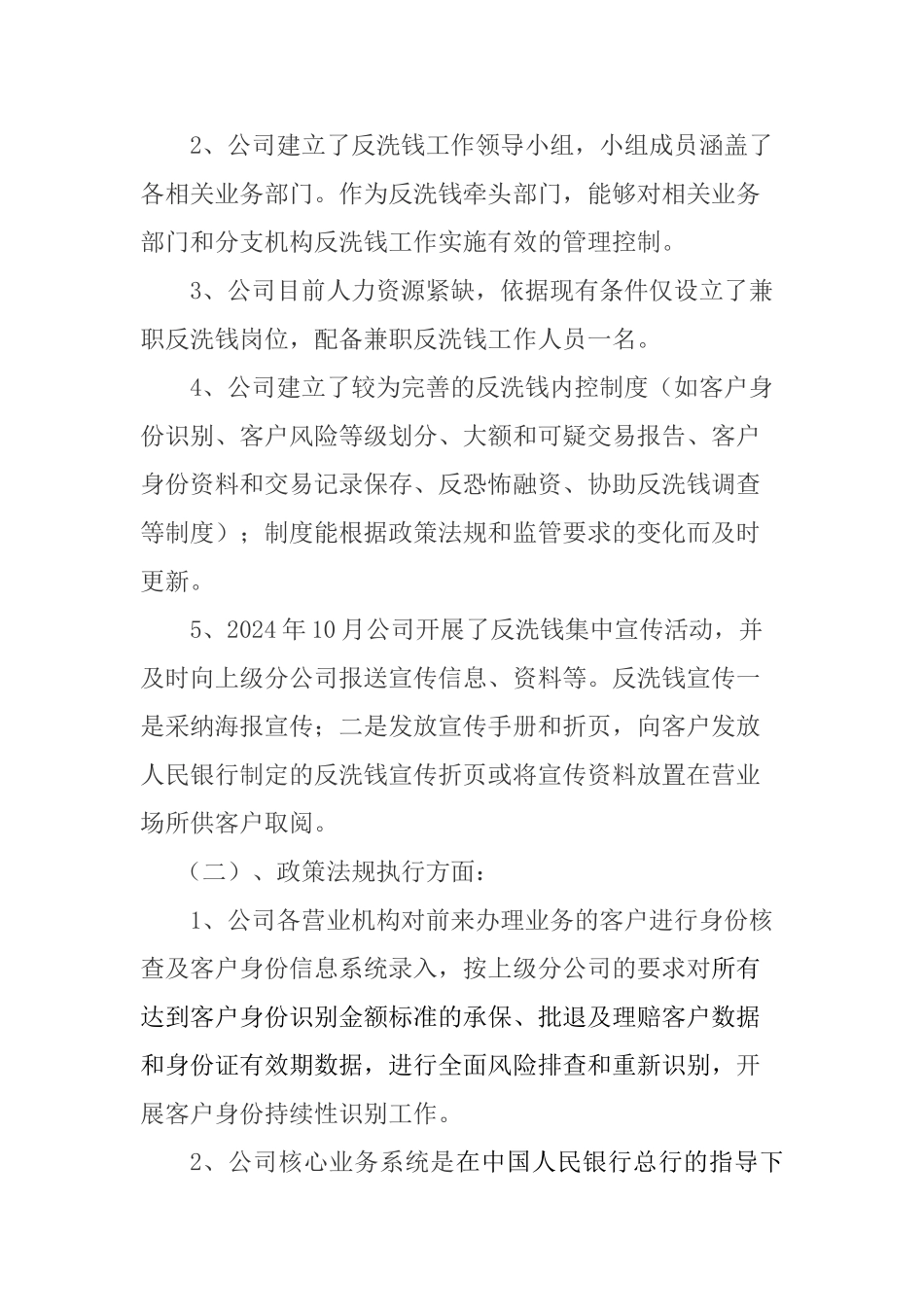 2、公司建立了反洗钱工作领导小组，小组成员涵盖了各相关业务部门。作为反洗钱牵头部门，能够对相关业务部门和分支机构反洗钱工作实施有效的管理控制。

3、公司目前人力资源紧缺，依据现有条件仅设立了兼职反洗钱岗位，配备兼职反洗钱工作人员一名。

4、公司建立了较为完善的反洗钱内控制度（如客户身份识别、客户风险等级划分、大额和可疑交易报告、客户身份资料和交易记录保存、反恐怖融资、协助反洗钱调查等制度）；制度能根据政策法规和监管要求的变化而及时更新。

5、2024年10月公司开展了反洗钱集中宣传活动，并及时向上级分公司报送宣传信息、资料等。反洗钱宣传一是采纳海报宣传；二是发放宣传手册和折页，向客户发放人民银行制定的反洗钱宣传折页或将宣传资料放置在营业场所供客户取阅。

（二）、政策法规执行方面：

1、公司各营业机构对前来办理业务的客户进行身份核查及客户身份信息系统录入，按上级分公司的要求对所有达到客户身份识别金额标准的承保、批退及理赔客户数据和身份证有效期数据，进行全面风险排查和重新识别，开展客户身份持续性识别工作。

2、公司核心业务系统是在中国人民银行总行的指导下